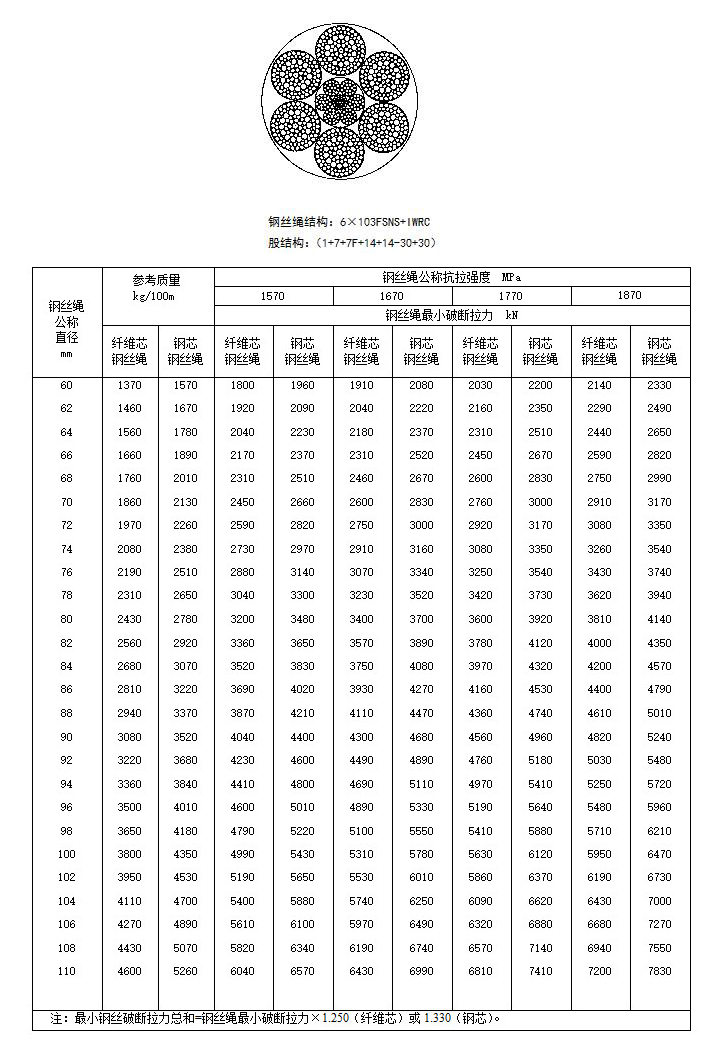 钢丝绳结构：6×103FSNS+IWRC
股结构：(1+7+7F+14+14-30+30)

| 钢丝绳公称直径 mm | 参考质量 kg/100m | | 钢丝绳公称抗拉强度 MPa | | | | | | | |
|---|---|---|---|---|---|---|---|---|---|---|
| | | | 1570 | | 1670 | | 1770 | | 1870 | |
| | | | 钢丝绳最小破断拉力 kN | | | | | | | |
| | 纤维芯钢丝绳 | 钢芯钢丝绳 | 纤维芯钢丝绳 | 钢芯钢丝绳 | 纤维芯钢丝绳 | 钢芯钢丝绳 | 纤维芯钢丝绳 | 钢芯钢丝绳 | 纤维芯钢丝绳 | 钢芯钢丝绳 |
| 60 | 1370 | 1570 | 1800 | 1960 | 1910 | 2080 | 2030 | 2200 | 2140 | 2330 |
| 62 | 1460 | 1670 | 1920 | 2090 | 2040 | 2220 | 2160 | 2350 | 2290 | 2490 |
| 64 | 1560 | 1780 | 2040 | 2230 | 2180 | 2370 | 2310 | 2510 | 2440 | 2650 |
| 66 | 1660 | 1890 | 2170 | 2370 | 2310 | 2520 | 2450 | 2670 | 2590 | 2820 |
| 68 | 1760 | 2010 | 2310 | 2510 | 2460 | 2670 | 2600 | 2830 | 2750 | 2990 |
| 70 | 1860 | 2130 | 2450 | 2660 | 2600 | 2830 | 2760 | 3000 | 2910 | 3170 |
| 72 | 1970 | 2260 | 2590 | 2820 | 2750 | 3000 | 2920 | 3170 | 3080 | 3350 |
| 74 | 2080 | 2380 | 2730 | 2970 | 2910 | 3160 | 3080 | 3350 | 3260 | 3540 |
| 76 | 2190 | 2510 | 2880 | 3140 | 3070 | 3340 | 3250 | 3540 | 3430 | 3740 |
| 78 | 2310 | 2650 | 3040 | 3300 | 3230 | 3520 | 3420 | 3730 | 3620 | 3940 |
| 80 | 2430 | 2780 | 3200 | 3480 | 3400 | 3700 | 3600 | 3920 | 3810 | 4140 |
| 82 | 2560 | 2920 | 3360 | 3650 | 3570 | 3890 | 3780 | 4120 | 4000 | 4350 |
| 84 | 2680 | 3070 | 3520 | 3830 | 3750 | 4080 | 3970 | 4320 | 4200 | 4570 |
| 86 | 2810 | 3220 | 3690 | 4020 | 3930 | 4270 | 4160 | 4530 | 4400 | 4790 |
| 88 | 2940 | 3370 | 3870 | 4210 | 4110 | 4470 | 4360 | 4740 | 4610 | 5010 |
| 90 | 3080 | 3520 | 4040 | 4400 | 4300 | 4680 | 4560 | 4960 | 4820 | 5240 |
| 92 | 3220 | 3680 | 4230 | 4600 | 4490 | 4890 | 4760 | 5180 | 5030 | 5480 |
| 94 | 3360 | 3840 | 4410 | 4800 | 4690 | 5110 | 4970 | 5410 | 5250 | 5720 |
| 96 | 3500 | 4010 | 4600 | 5010 | 4890 | 5330 | 5190 | 5640 | 5480 | 5960 |
| 98 | 3650 | 4180 | 4790 | 5220 | 5100 | 5550 | 5410 | 5880 | 5710 | 6210 |
| 100 | 3800 | 4350 | 4990 | 5430 | 5310 | 5780 | 5630 | 6120 | 5950 | 6470 |
| 102 | 3950 | 4530 | 5190 | 5650 | 5530 | 6010 | 5860 | 6370 | 6190 | 6730 |
| 104 | 4110 | 4700 | 5400 | 5880 | 5740 | 6250 | 6090 | 6620 | 6430 | 7000 |
| 106 | 4270 | 4890 | 5610 | 6100 | 5970 | 6490 | 6320 | 6880 | 6680 | 7270 |
| 108 | 4430 | 5070 | 5820 | 6340 | 6190 | 6740 | 6570 | 7140 | 6940 | 7550 |
| 110 | 4600 | 5260 | 6040 | 6570 | 6430 | 6990 | 6810 | 7410 | 7200 | 7830 |

注：最小钢丝破断拉力总和=钢丝绳最小破断拉力×1.250(纤维芯)或1.330(钢芯)。